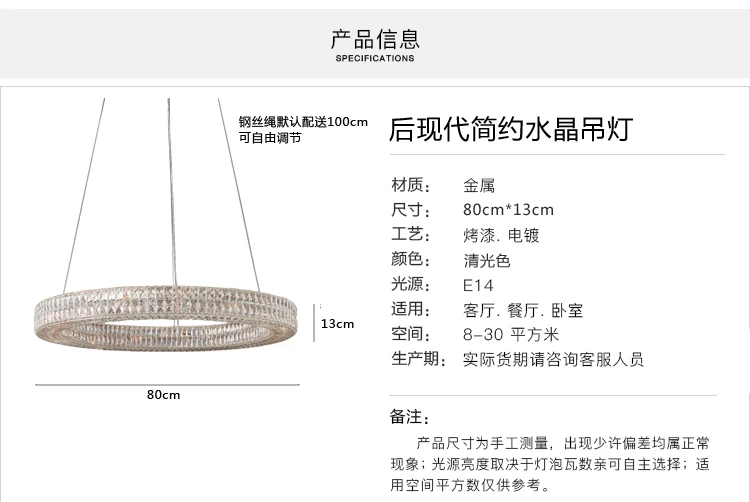 产品信息
SPECIFICATIONS

钢丝绳默认配送100cm
可自由调节

13cm

80cm

后现代简约水晶吊灯

材质： 金属
尺寸： 80cm*13cm
工艺： 烤漆. 电镀
颜色： 清光色
光源： E14
适用： 客厅. 餐厅. 卧室
空间： 8-30 平方米
生产期： 实际货期请咨询客服人员

备注：

产品尺寸为手工测量，出现少许偏差均属正常现象；光源亮度取决于灯泡瓦数亲可自主选择；适用空间平方数仅供参考。